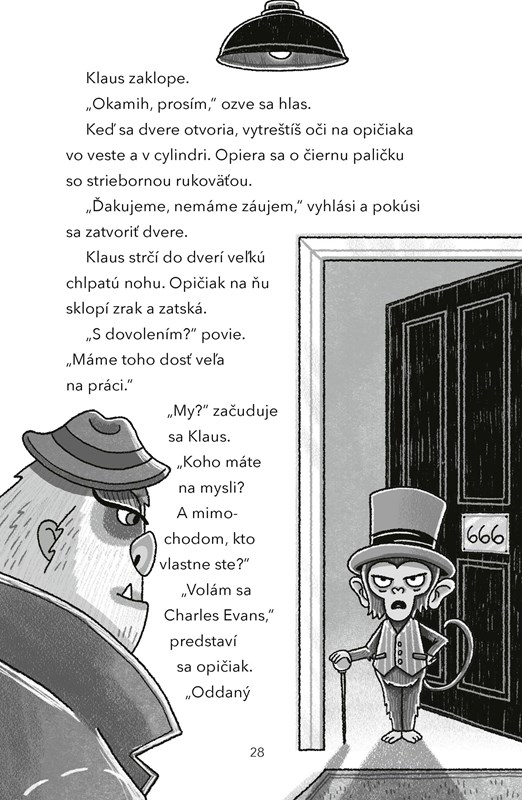 Klaus zaklope.

„Okamih, prosím," ozve sa hlas.

Keď sa dvere otvoria, vytreštíš oči na opičiaka vo veste a v cylindri. Opiera sa o čiernu paličku so striebornou rukoväťou.

„Ďakujeme, nemáme záujem," vyhlási a pokúsi sa zatvoriť dvere.

Klaus strčí do dverí veľkú chlpatú nohu. Opičiak na ňu sklopí zrak a zatská.

„S dovolením?" povie. „Máme toho dosť veľa na práci."

„My?" začuduje sa Klaus. „Koho máte na mysli? A mimochodom, kto vlastne ste?"

„Volám sa Charles Evans," predstaví sa opičiak. „Oddaný

666

28